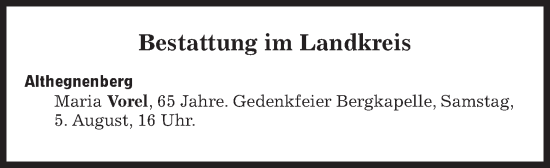 Bestattung im Landkreis

Althegnenberg
Maria Vorel, 65 Jahre. Gedenkfeier Bergkapelle, Samstag, 5. August, 16 Uhr.